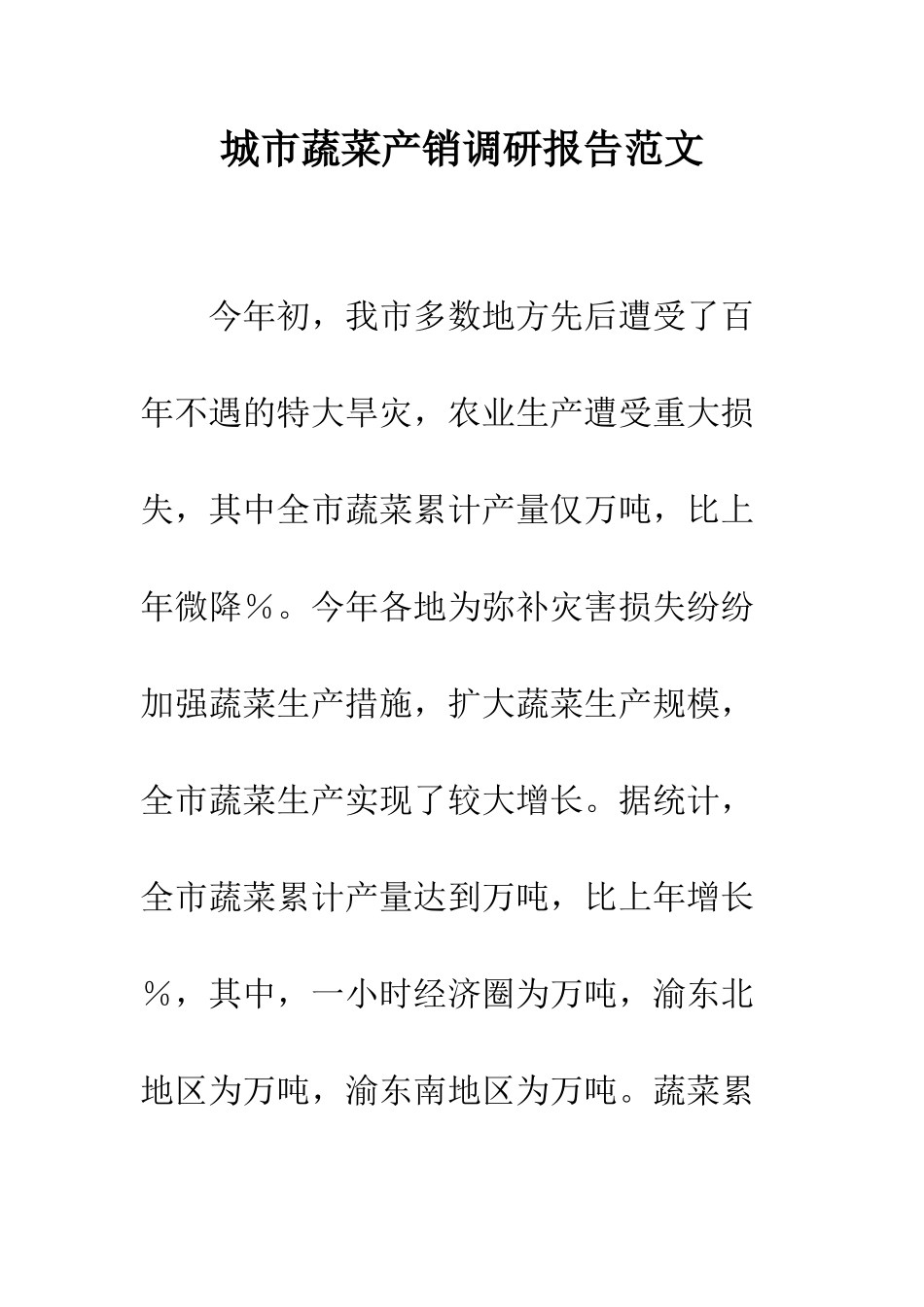 城市蔬菜产销调研报告范文

今年初，我市多数地方先后遭受了百年不遇的特大旱灾，农业生产遭受重大损失，其中全市蔬菜累计产量仅万吨，比上年微降％。今年各地为弥补灾害损失纷纷加强蔬菜生产措施，扩大蔬菜生产规模，全市蔬菜生产实现了较大增长。据统计，全市蔬菜累计产量达到万吨，比上年增长％，其中，一小时经济圈为万吨，渝东北地区为万吨，渝东南地区为万吨。蔬菜累